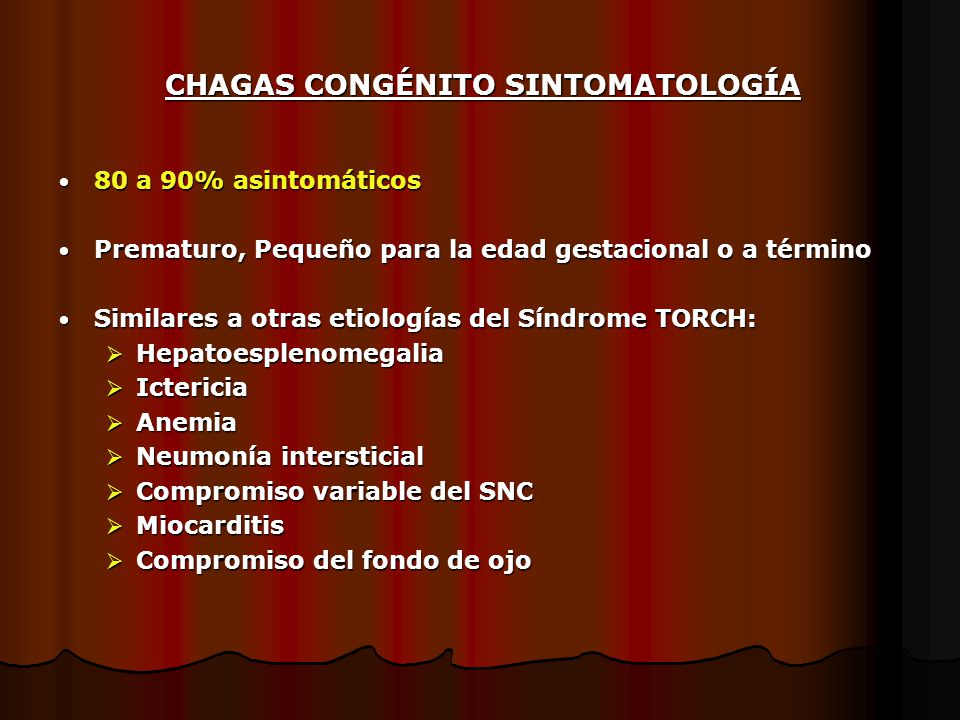 CHAGAS CONGÉNITO SINTOMATOLOGÍA

• 80 a 90% asintomáticos

• Prematuro, Pequeño para la edad gestacional o a término

• Similares a otras etiologías del Síndrome TORCH:
  ➢ Hepatoesplenomegalia
  ➢ Ictericia
  ➢ Anemia
  ➢ Neumonía intersticial
  ➢ Compromiso variable del SNC
  ➢ Miocarditis
  ➢ Compromiso del fondo de ojo